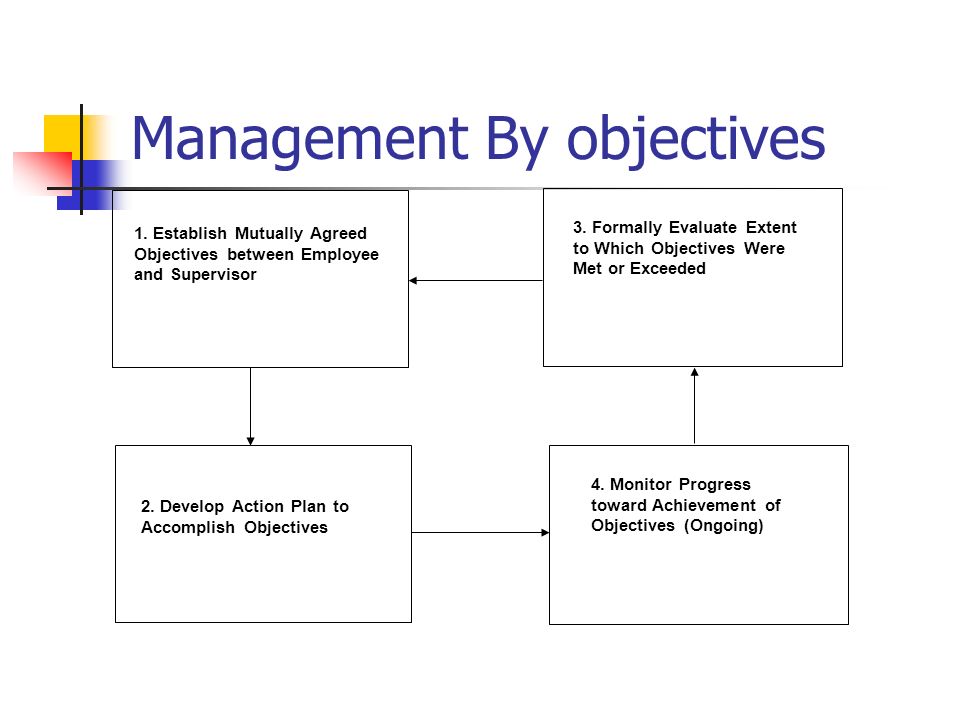 Management By objectives

1. Establish Mutually Agreed Objectives between Employee and Supervisor

3. Formally Evaluate Extent to Which Objectives Were Met or Exceeded

2. Develop Action Plan to Accomplish Objectives

4. Monitor Progress toward Achievement of Objectives (Ongoing)